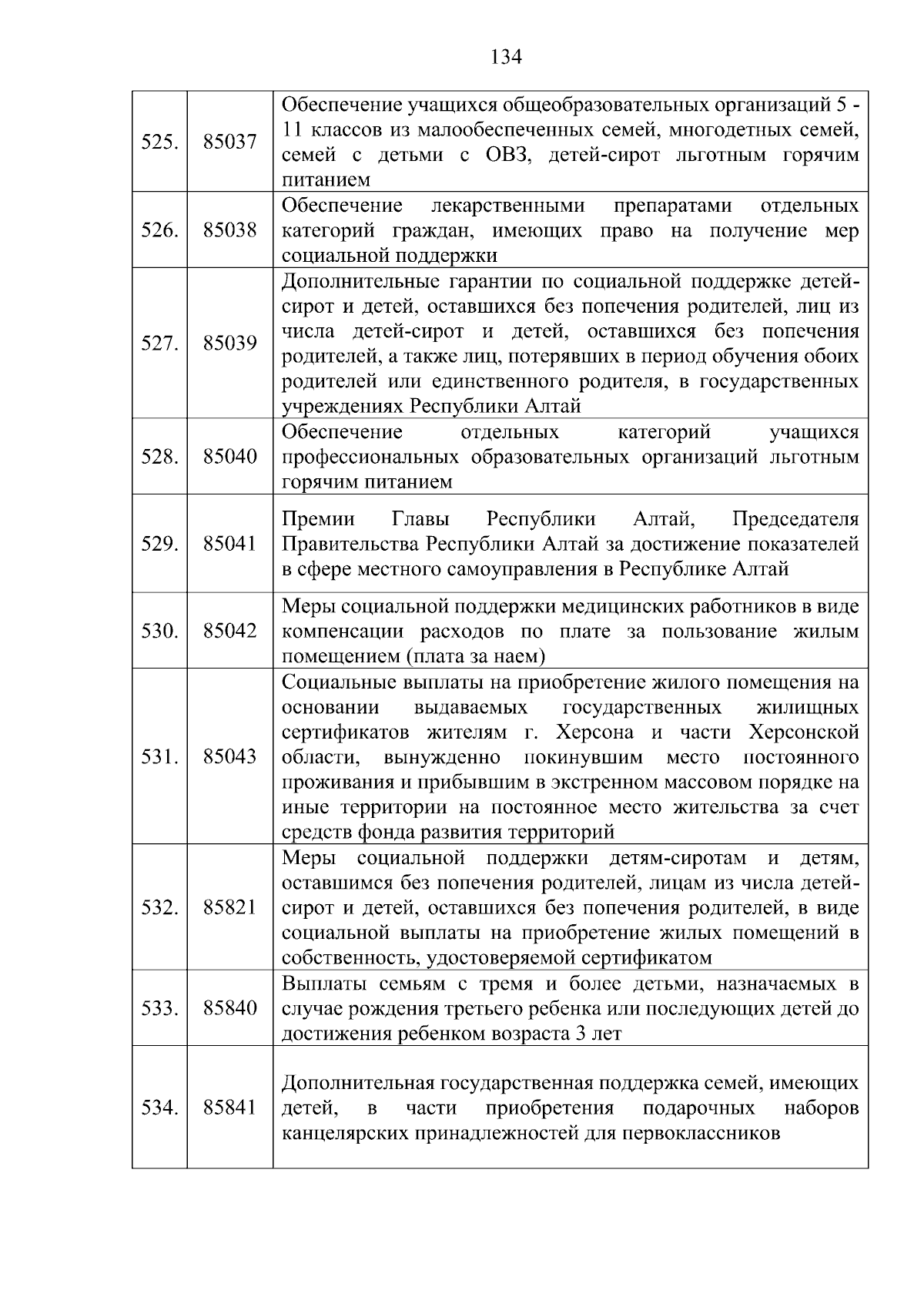 134

| | | |
|---|---|---|
| 525. | 85037 | Обеспечение учащихся общеобразовательных организаций 5 - 11 классов из малообеспеченных семей, многодетных семей, семей с детьми с ОВЗ, детей-сирот льготным горячим питанием |
| 526. | 85038 | Обеспечение лекарственными препаратами отдельных категорий граждан, имеющих право на получение мер социальной поддержки |
| 527. | 85039 | Дополнительные гарантии по социальной поддержке детей-сирот и детей, оставшихся без попечения родителей, лиц из числа детей-сирот и детей, оставшихся без попечения родителей, а также лиц, потерявших в период обучения обоих родителей или единственного родителя, в государственных учреждениях Республики Алтай |
| 528. | 85040 | Обеспечение отдельных категорий учащихся профессиональных образовательных организаций льготным горячим питанием |
| 529. | 85041 | Премии Главы Республики Алтай, Председателя Правительства Республики Алтай за достижение показателей в сфере местного самоуправления в Республике Алтай |
| 530. | 85042 | Меры социальной поддержки медицинских работников в виде компенсации расходов по плате за пользование жилым помещением (плата за наем) |
| 531. | 85043 | Социальные выплаты на приобретение жилого помещения на основании выдаваемых государственных жилищных сертификатов жителям г. Херсона и части Херсонской области, вынужденно покинувшим место постоянного проживания и прибывшим в экстренном массовом порядке на иные территории на постоянное место жительства за счет средств фонда развития территорий |
| 532. | 85821 | Меры социальной поддержки детям-сиротам и детям, оставшимся без попечения родителей, лицам из числа детей-сирот и детей, оставшихся без попечения родителей, в виде социальной выплаты на приобретение жилых помещений в собственность, удостоверяемой сертификатом |
| 533. | 85840 | Выплаты семьям с тремя и более детьми, назначаемых в случае рождения третьего ребенка или последующих детей до достижения ребенком возраста 3 лет |
| 534. | 85841 | Дополнительная государственная поддержка семей, имеющих детей, в части приобретения подарочных наборов канцелярских принадлежностей для первоклассников |